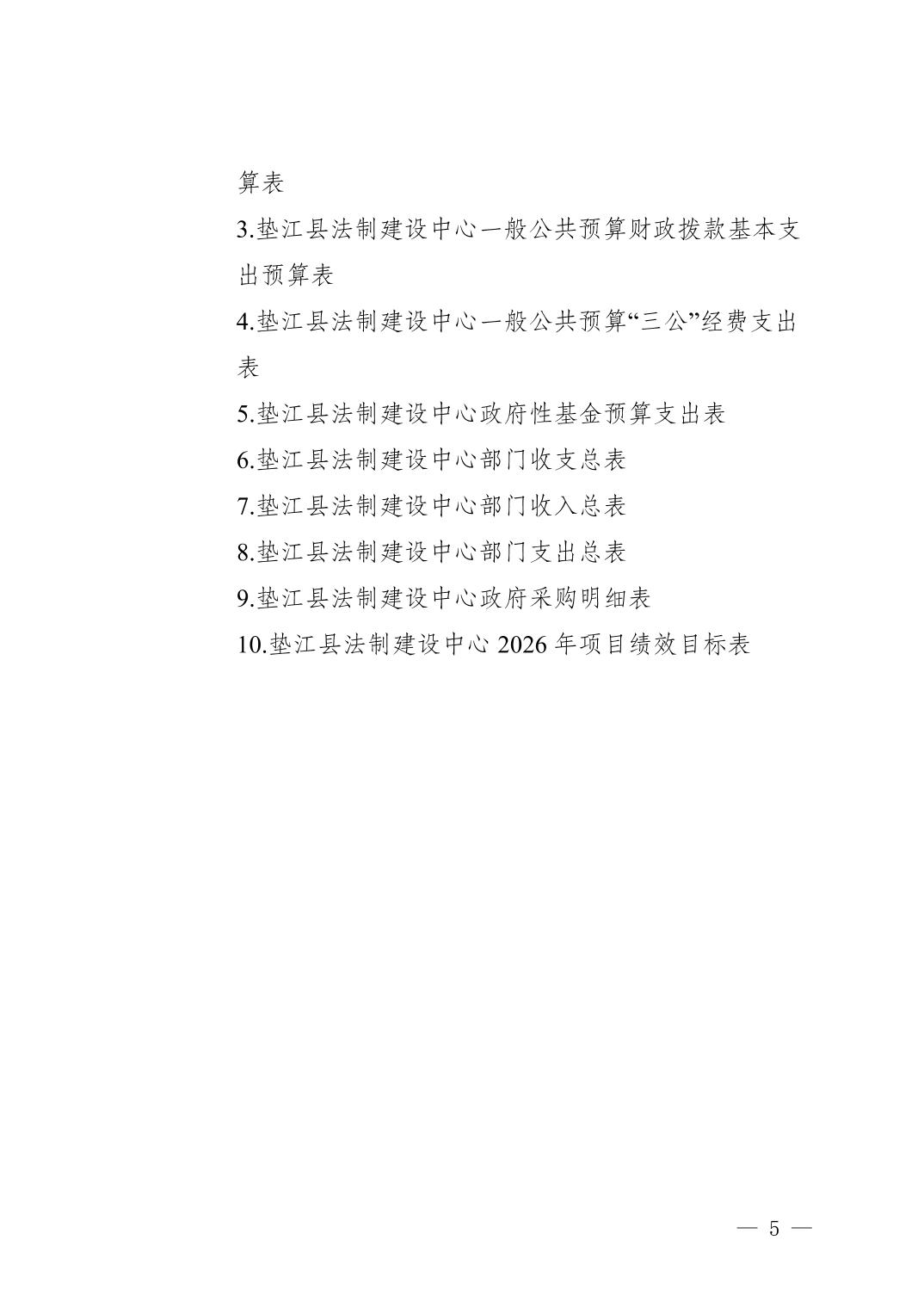 算表

3.垫江县法制建设中心一般公共预算财政拨款基本支出预算表

4.垫江县法制建设中心一般公共预算“三公”经费支出表

5.垫江县法制建设中心政府性基金预算支出表

6.垫江县法制建设中心部门收支总表

7.垫江县法制建设中心部门收入总表

8.垫江县法制建设中心部门支出总表

9.垫江县法制建设中心政府采购明细表

10.垫江县法制建设中心2026年项目绩效目标表

— 5 —